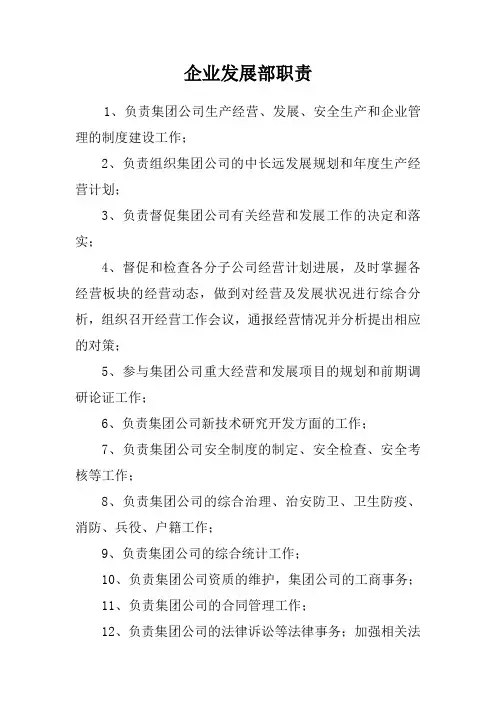 企业发展部职责

1、负责集团公司生产经营、发展、安全生产和企业管理的制度建设工作；

2、负责组织集团公司的中长远发展规划和年度生产经营计划；

3、负责督促集团公司有关经营和发展工作的决定和落实；

4、督促和检查各分子公司经营计划进展，及时掌握各经营板块的经营动态，做到对经营及发展状况进行综合分析，组织召开经营工作会议，通报经营情况并分析提出相应的对策；

5、参与集团公司重大经营和发展项目的规划和前期调研论证工作；

6、负责集团公司新技术研究开发方面的工作；

7、负责集团公司安全制度的制定、安全检查、安全考核等工作；

8、负责集团公司的综合治理、治安防卫、卫生防疫、消防、兵役、户籍工作；

9、负责集团公司的综合统计工作；

10、负责集团公司资质的维护，集团公司的工商事务；

11、负责集团公司的合同管理工作；

12、负责集团公司的法律诉讼等法律事务；加强相关法